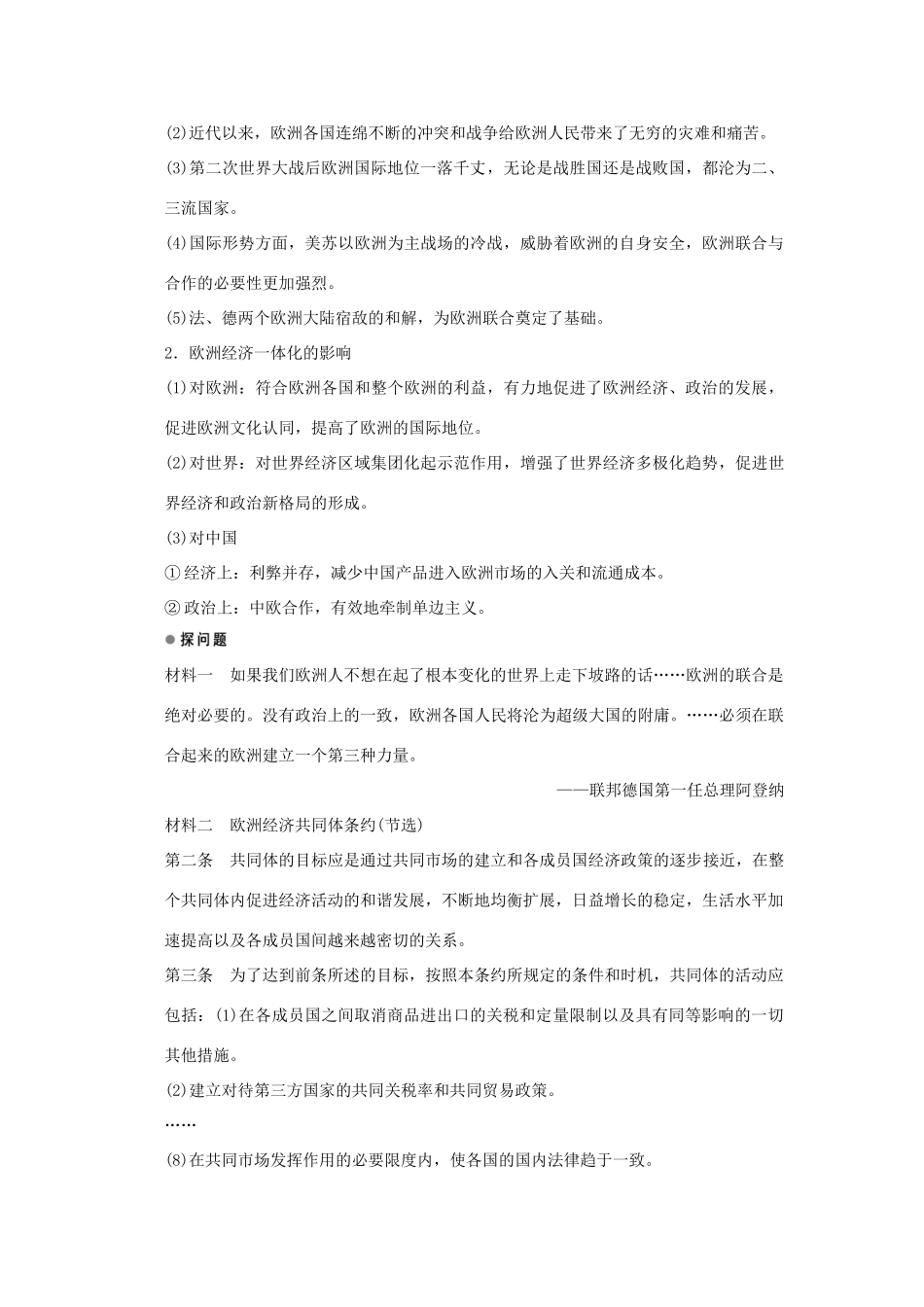 (2)近代以来，欧洲各国连绵不断的冲突和战争给欧洲人民带来了无穷的灾难和痛苦。

(3)第二次世界大战后欧洲国际地位一落千丈，无论是战胜国还是战败国，都沦为二、三流国家。

(4)国际形势方面，美苏以欧洲为主战场的冷战，威胁着欧洲的自身安全，欧洲联合与合作的必要性更加强烈。

(5)法、德两个欧洲大陆宿敌的和解，为欧洲联合奠定了基础。

2．欧洲经济一体化的影响

(1)对欧洲：符合欧洲各国和整个欧洲的利益，有力地促进了欧洲经济、政治的发展，促进欧洲文化认同，提高了欧洲的国际地位。

(2)对世界：对世界经济区域集团化起示范作用，增强了世界经济多极化趋势，促进世界经济和政治新格局的形成。

(3)对中国

①经济上：利弊并存，减少中国产品进入欧洲市场的入关和流通成本。

②政治上：中欧合作，有效地牵制单边主义。

• 探问题

材料一　如果我们欧洲人不想在起了根本变化的世界上走下坡路的话……欧洲的联合是绝对必要的。没有政治上的一致，欧洲各国人民将沦为超级大国的附庸。……必须在联合起来的欧洲建立一个第三种力量。

——联邦德国第一任总理阿登纳

材料二　欧洲经济共同体条约(节选)

第二条　共同体的目标应是通过共同市场的建立和各成员国经济政策的逐步接近，在整个共同体内促进经济活动的和谐发展，不断地均衡扩展，日益增长的稳定，生活水平加速提高以及各成员国间越来越密切的关系。

第三条　为了达到前条所述的目标，按照本条约所规定的条件和时机，共同体的活动应包括：(1)在各成员国之间取消商品进出口的关税和定量限制以及具有同等影响的一切其他措施。

(2)建立对待第三方国家的共同关税率和共同贸易政策。

……

(8)在共同市场发挥作用的必要限度内，使各国的国内法律趋于一致。